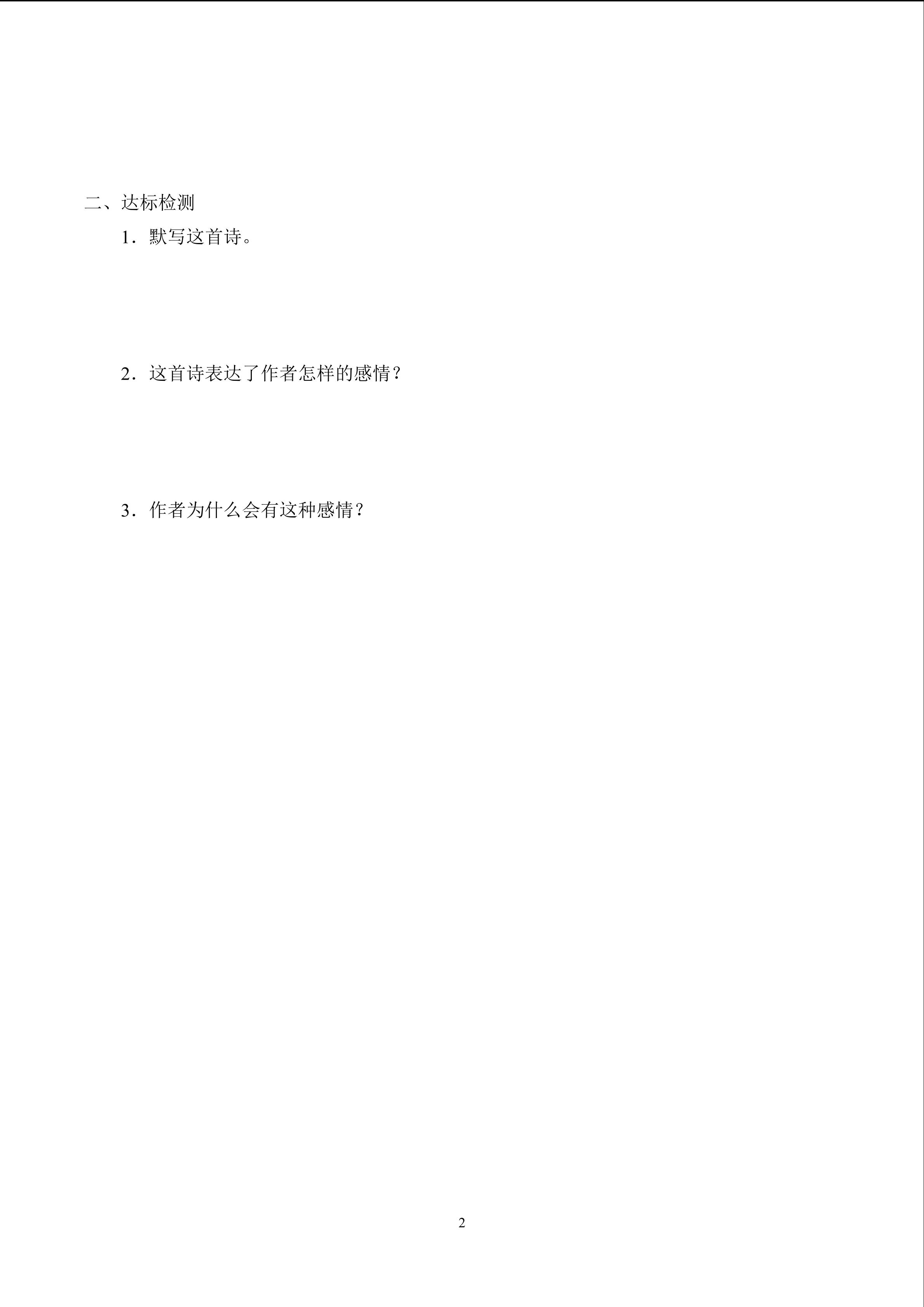 二、达标检测

1．默写这首诗。

2．这首诗表达了作者怎样的感情？

3．作者为什么会有这种感情？

2